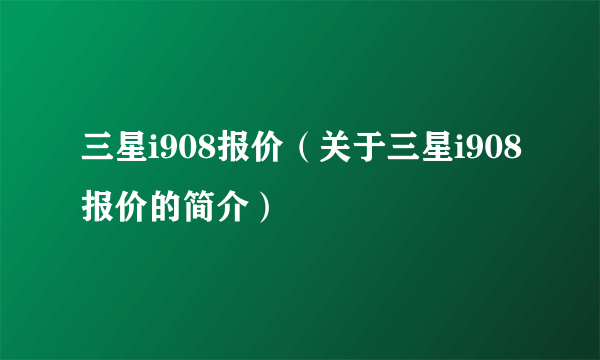 三星i908报价（关于三星i908报价的简介）